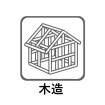 木造